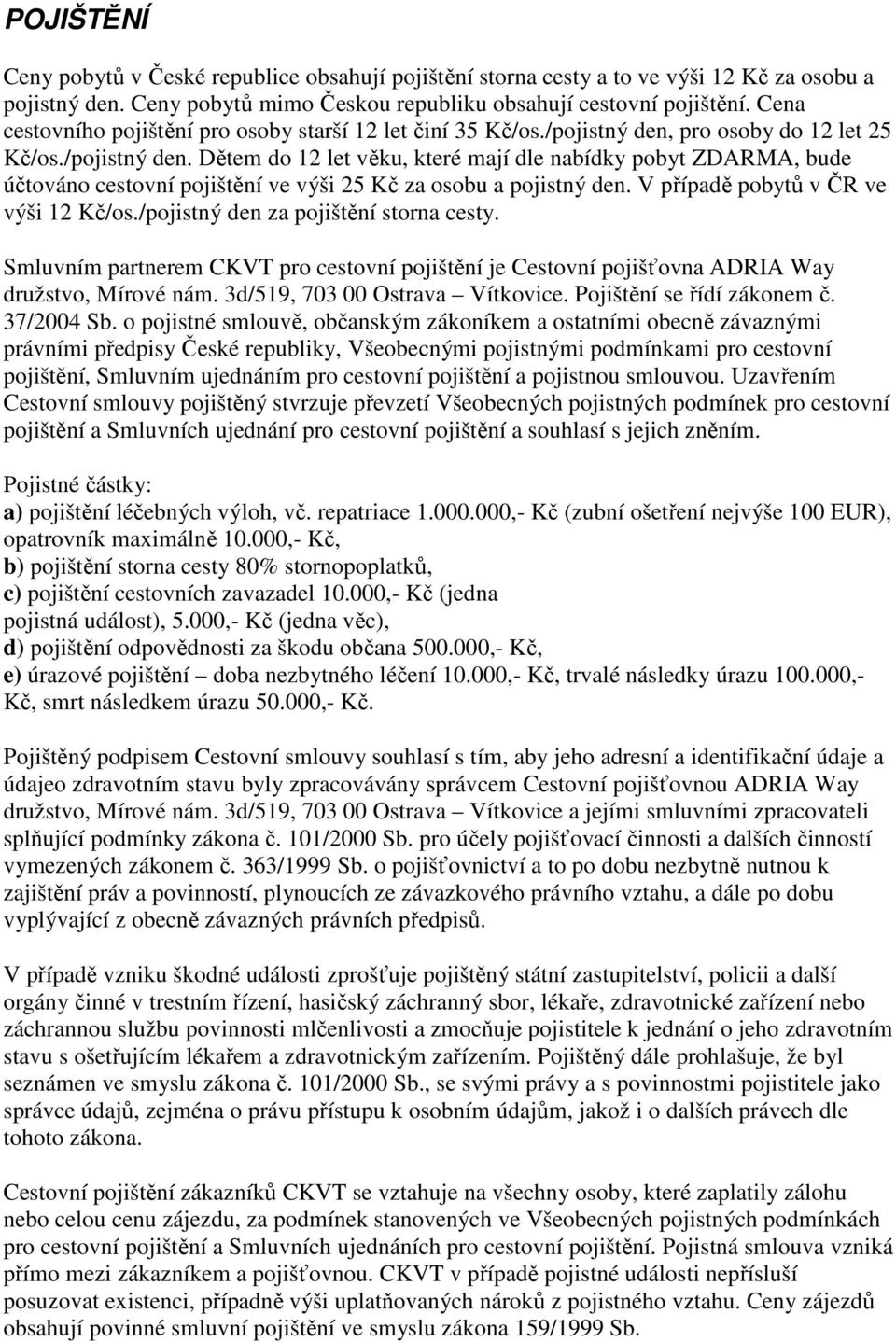 POJIŠTĚNÍ

Ceny pobytů v České republice obsahují pojištění storna cesty a to ve výši 12 Kč za osobu a pojistný den. Ceny pobytů mimo Českou republiku obsahují cestovní pojištění. Cena cestovního pojištění pro osoby starší 12 let činí 35 Kč/os./pojistný den, pro osoby do 12 let 25 Kč/os./pojistný den. Dětem do 12 let věku, které mají dle nabídky pobyt ZDARMA, bude účtováno cestovní pojištění ve výši 25 Kč za osobu a pojistný den. V případě pobytů v ČR ve výši 12 Kč/os./pojistný den za pojištění storna cesty.

Smluvním partnerem CKVT pro cestovní pojištění je Cestovní pojišťovna ADRIA Way družstvo, Mírové nám. 3d/519, 703 00 Ostrava – Vítkovice. Pojištění se řídí zákonem č. 37/2004 Sb. o pojistné smlouvě, občanským zákoníkem a ostatními obecně závaznými právními předpisy České republiky, Všeobecnými pojistnými podmínkami pro cestovní pojištění, Smluvním ujednáním pro cestovní pojištění a pojistnou smlouvou. Uzavřením Cestovní smlouvy pojištěný stvrzuje převzetí Všeobecných pojistných podmínek pro cestovní pojištění a Smluvních ujednání pro cestovní pojištění a souhlasí s jejich zněním.

Pojistné částky:
a) pojištění léčebných výloh, vč. repatriace 1.000.000,- Kč (zubní ošetření nejvýše 100 EUR), opatrovník maximálně 10.000,- Kč,
b) pojištění storna cesty 80% stornopoplatků,
c) pojištění cestovních zavazadel 10.000,- Kč (jedna pojistná událost), 5.000,- Kč (jedna věc),
d) pojištění odpovědnosti za škodu občana 500.000,- Kč,
e) úrazové pojištění – doba nezbytného léčení 10.000,- Kč, trvalé následky úrazu 100.000,- Kč, smrt následkem úrazu 50.000,- Kč.

Pojištěný podpisem Cestovní smlouvy souhlasí s tím, aby jeho adresní a identifikační údaje a údajeo zdravotním stavu byly zpracovávány správcem Cestovní pojišťovnou ADRIA Way družstvo, Mírové nám. 3d/519, 703 00 Ostrava – Vítkovice a jejími smluvními zpracovateli splňující podmínky zákona č. 101/2000 Sb. pro účely pojišťovací činnosti a dalších činností vymezených zákonem č. 363/1999 Sb. o pojišťovnictví a to po dobu nezbytně nutnou k zajištění práv a povinností, plynoucích ze závazkového právního vztahu, a dále po dobu vyplývající z obecně závazných právních předpisů.

V případě vzniku škodné události zprošťuje pojištěný státní zastupitelství, policii a další orgány činné v trestním řízení, hasičský záchranný sbor, lékaře, zdravotnické zařízení nebo záchrannou službu povinnosti mlčenlivosti a zmocňuje pojistitele k jednání o jeho zdravotním stavu s ošetřujícím lékařem a zdravotnickým zařízením. Pojištěný dále prohlašuje, že byl seznámen ve smyslu zákona č. 101/2000 Sb., se svými právy a s povinnostmi pojistitele jako správce údajů, zejména o právu přístupu k osobním údajům, jakož i o dalších právech dle tohoto zákona.

Cestovní pojištění zákazníků CKVT se vztahuje na všechny osoby, které zaplatily zálohu nebo celou cenu zájezdu, za podmínek stanovených ve Všeobecných pojistných podmínkách pro cestovní pojištění a Smluvních ujednáních pro cestovní pojištění. Pojistná smlouva vzniká přímo mezi zákazníkem a pojišťovnou. CKVT v případě pojistné události nepřísluší posuzovat existenci, případně výši uplatňovaných nároků z pojistného vztahu. Ceny zájezdů obsahují povinné smluvní pojištění ve smyslu zákona 159/1999 Sb.